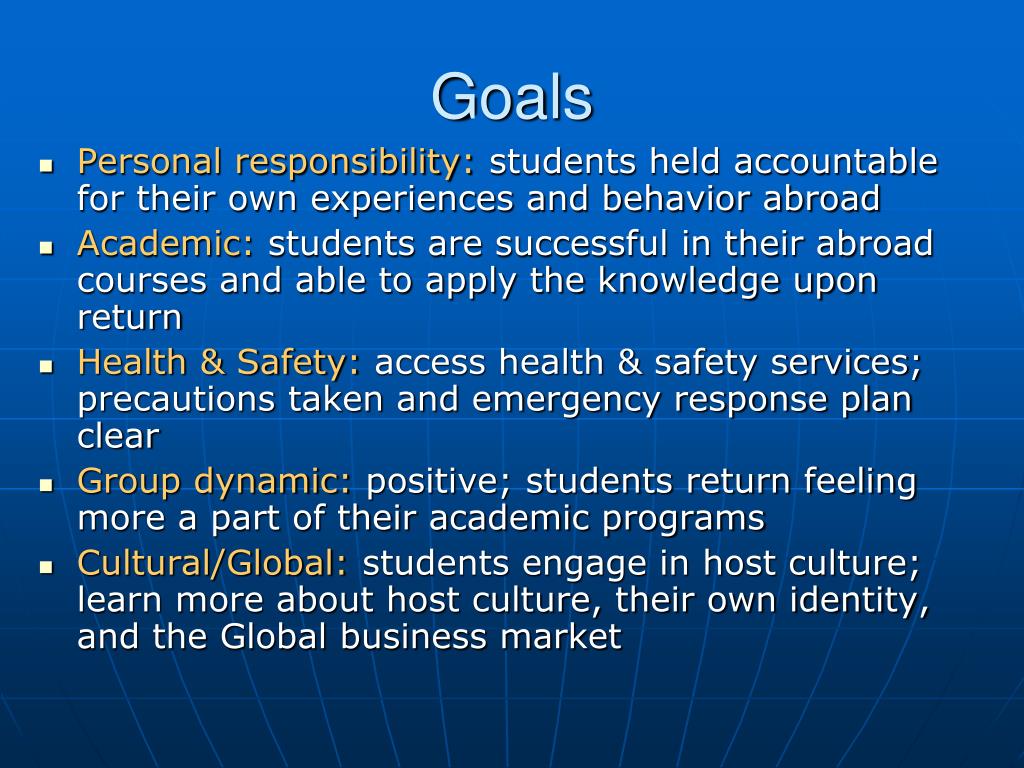 Goals

- Personal responsibility: students held accountable for their own experiences and behavior abroad
- Academic: students are successful in their abroad courses and able to apply the knowledge upon return
- Health & Safety: access health & safety services; precautions taken and emergency response plan clear
- Group dynamic: positive; students return feeling more a part of their academic programs
- Cultural/Global: students engage in host culture; learn more about host culture, their own identity, and the Global business market